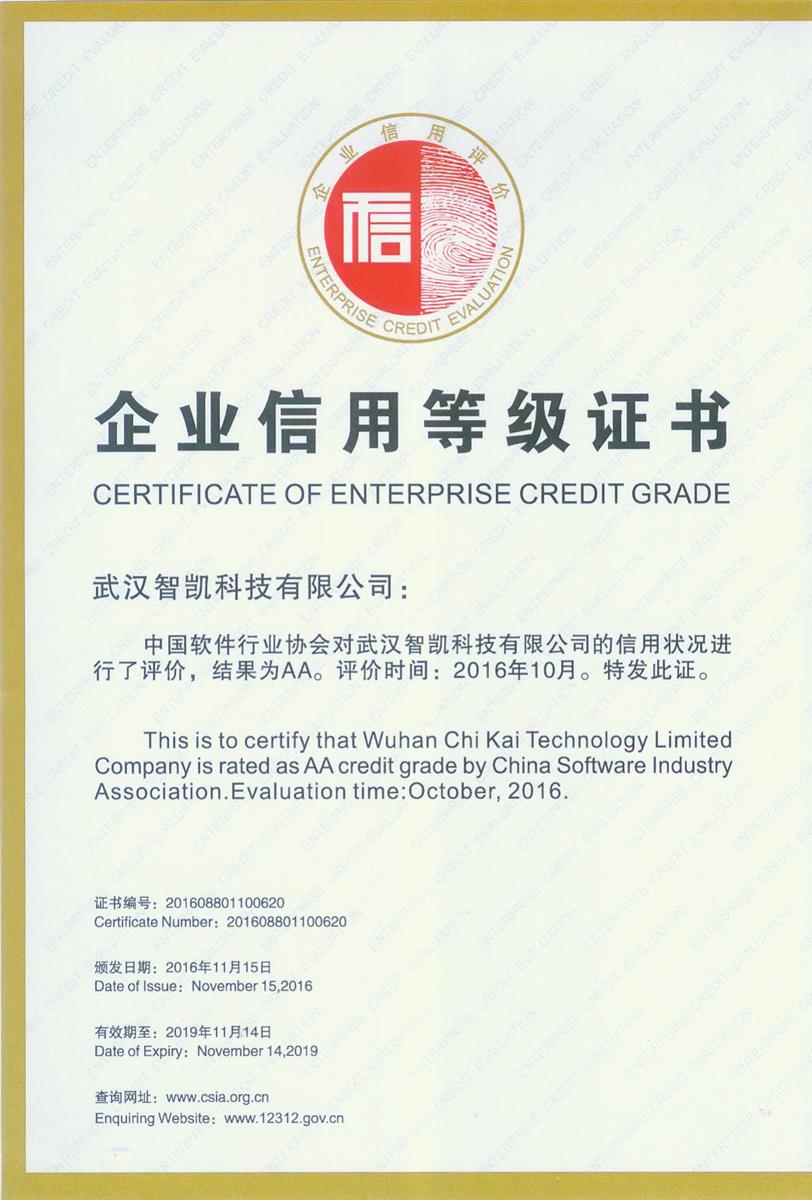 企业信用评价
信
ENTERPRISE CREDIT EVALUATION

企业信用等级证书

CERTIFICATE OF ENTERPRISE CREDIT GRADE

武汉智凯科技有限公司：

中国软件行业协会对武汉智凯科技有限公司的信用状况进行了评价，结果为AA。评价时间：2016年10月。特发此证。

This is to certify that Wuhan Chi Kai Technology Limited Company is rated as AA credit grade by China Software Industry Association.Evaluation time:October, 2016.

证书编号：201608801100620
Certificate Number：201608801100620

颁发日期：2016年11月15日
Date of Issue：November 15,2016

有效期至：2019年11月14日
Date of Expiry：November 14,2019

查询网址：www.csia.org.cn
Enquiring Website：www.12312.gov.cn

ENTERPRISE CREDIT EVALUATION